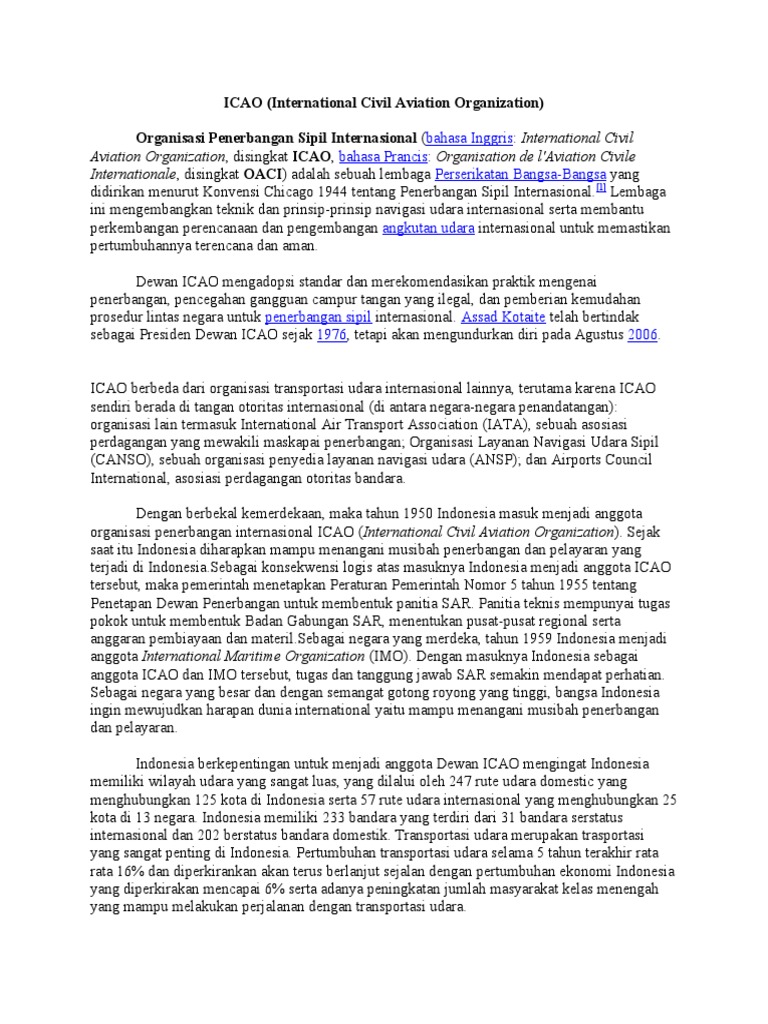 ICAO (International Civil Aviation Organization)

Organisasi Penerbangan Sipil Internasional (bahasa Inggris: International Civil Aviation Organization, disingkat ICAO, bahasa Prancis: Organisation de l'Aviation Civile Internationale, disingkat OACI) adalah sebuah lembaga Perserikatan Bangsa-Bangsa yang didirikan menurut Konvensi Chicago 1944 tentang Penerbangan Sipil Internasional [1] Lembaga ini mengembangkan teknik dan prinsip-prinsip navigasi udara internasional serta membantu perkembangan perencanaan dan pengembangan angkutan udara internasional untuk memastikan pertumbuhannya terencana dan aman.

Dewan ICAO mengadopsi standar dan merekomendasikan praktik mengenai penerbangan, pencegahan gangguan campur tangan yang ilegal, dan pemberian kemudahan prosedur lintas negara untuk penerbangan sipil internasional. Assad Kotaite telah bertindak sebagai Presiden Dewan ICAO sejak 1976, tetapi akan mengundurkan diri pada Agustus 2006.

ICAO berbeda dari organisasi transportasi udara internasional lainnya, terutama karena ICAO sendiri berada di tangan otoritas internasional (di antara negara-negara penandatangan): organisasi lain termasuk International Air Transport Association (IATA), sebuah asosiasi perdagangan yang mewakili maskapai penerbangan; Organisasi Layanan Navigasi Udara Sipil (CANSO), sebuah organisasi penyedia layanan navigasi udara (ANSP); dan Airports Council International, asosiasi perdagangan otoritas bandara.

Dengan berbekal kemerdekaan, maka tahun 1950 Indonesia masuk menjadi anggota organisasi penerbangan internasional ICAO (International Civil Aviation Organization). Sejak saat itu Indonesia diharapkan mampu menangani musibah penerbangan dan pelayaran yang terjadi di Indonesia.Sebagai konsekwensi logis atas masuknya Indonesia menjadi anggota ICAO tersebut, maka pemerintah menetapkan Peraturan Pemerintah Nomor 5 tahun 1955 tentang Penetapan Dewan Penerbangan untuk membentuk panitia SAR. Panitia teknis mempunyai tugas pokok untuk membentuk Badan Gabungan SAR, menentukan pusat-pusat regional serta anggaran pembiayaan dan materil.Sebagai negara yang merdeka, tahun 1959 Indonesia menjadi anggota International Maritime Organization (IMO). Dengan masuknya Indonesia sebagai anggota ICAO dan IMO tersebut, tugas dan tanggung jawab SAR semakin mendapat perhatian. Sebagai negara yang besar dan dengan semangat gotong royong yang tinggi, bangsa Indonesia ingin mewujudkan harapan dunia international yaitu mampu menangani musibah penerbangan dan pelayaran.

Indonesia berkepentingan untuk menjadi anggota Dewan ICAO mengingat Indonesia memiliki wilayah udara yang sangat luas, yang dilalui oleh 247 rute udara domestic yang menghubungkan 125 kota di Indonesia serta 57 rute udara internasional yang menghubungkan 25 kota di 13 negara. Indonesia memiliki 233 bandara yang terdiri dari 31 bandara serstatus internasional dan 202 berstatus bandara domestik. Transportasi udara merupakan trasportasi yang sangat penting di Indonesia. Pertumbuhan transportasi udara selama 5 tahun terakhir rata rata 16% dan diperkirankan akan terus berlanjut sejalan dengan pertumbuhan ekonomi Indonesia yang diperkirakan mencapai 6% serta adanya peningkatan jumlah masyarakat kelas menengah yang mampu melakukan perjalanan dengan transportasi udara.